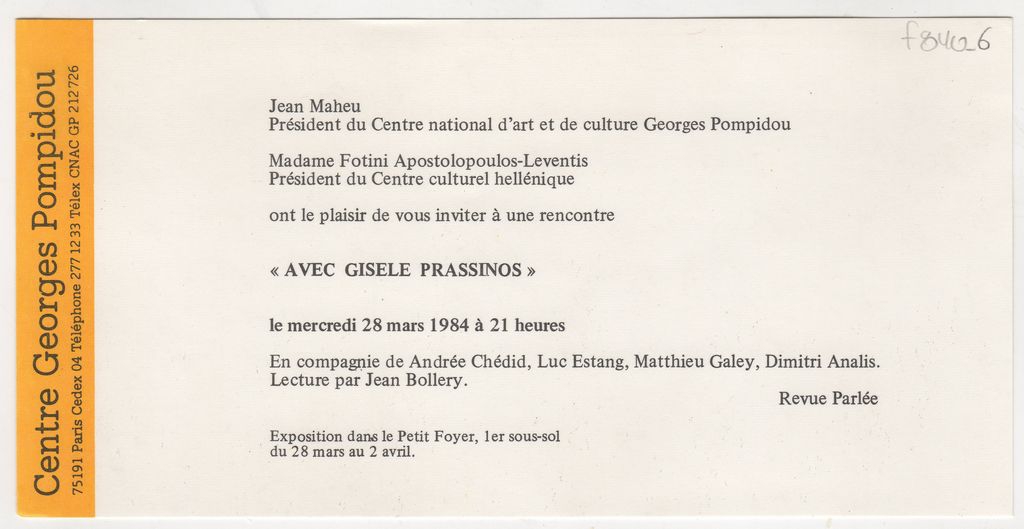 Centre Georges Pompidou
75191 Paris Cedex 04 Téléphone 277 12 33 Télex CNAC GP 212 726

f8426

Jean Maheu
Président du Centre national d'art et de culture Georges Pompidou

Madame Fotini Apostolopoulos-Leventis
Président du Centre culturel hellénique

ont le plaisir de vous inviter à une rencontre

« AVEC GISELE PRASSINOS »

le mercredi 28 mars 1984 à 21 heures

En compagnie de Andrée Chédid, Luc Estang, Matthieu Galey, Dimitri Analis.
Lecture par Jean Bollery.

Revue Parlée

Exposition dans le Petit Foyer, 1er sous-sol
du 28 mars au 2 avril.